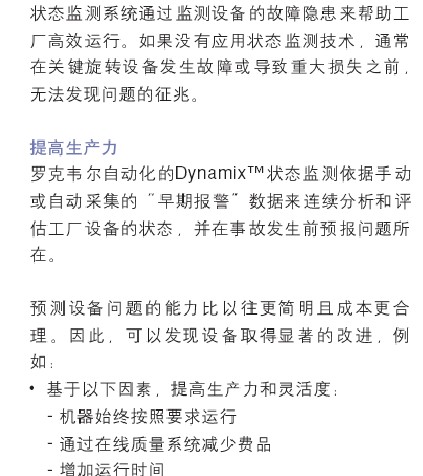 状态监测系统通过监测设备的故障隐患来帮助工厂高效运行。如果没有应用状态监测技术，通常在关键旋转设备发生故障或导致重大损失之前，无法发现问题的征兆。

提高生产力
罗克韦尔自动化的Dynamix™状态监测依据手动或自动采集的“早期报警”数据来连续分析和评估工厂设备的状态，并在事故发生前预报问题所在。

预测设备问题的能力比以往更简明且成本更合理。因此，可以发现设备取得显著的改进，例如：

• 基于以下因素，提高生产力和灵活度：
- 机器始终按照要求运行
- 通过在线质量系统减少费品
- 增加运行时间